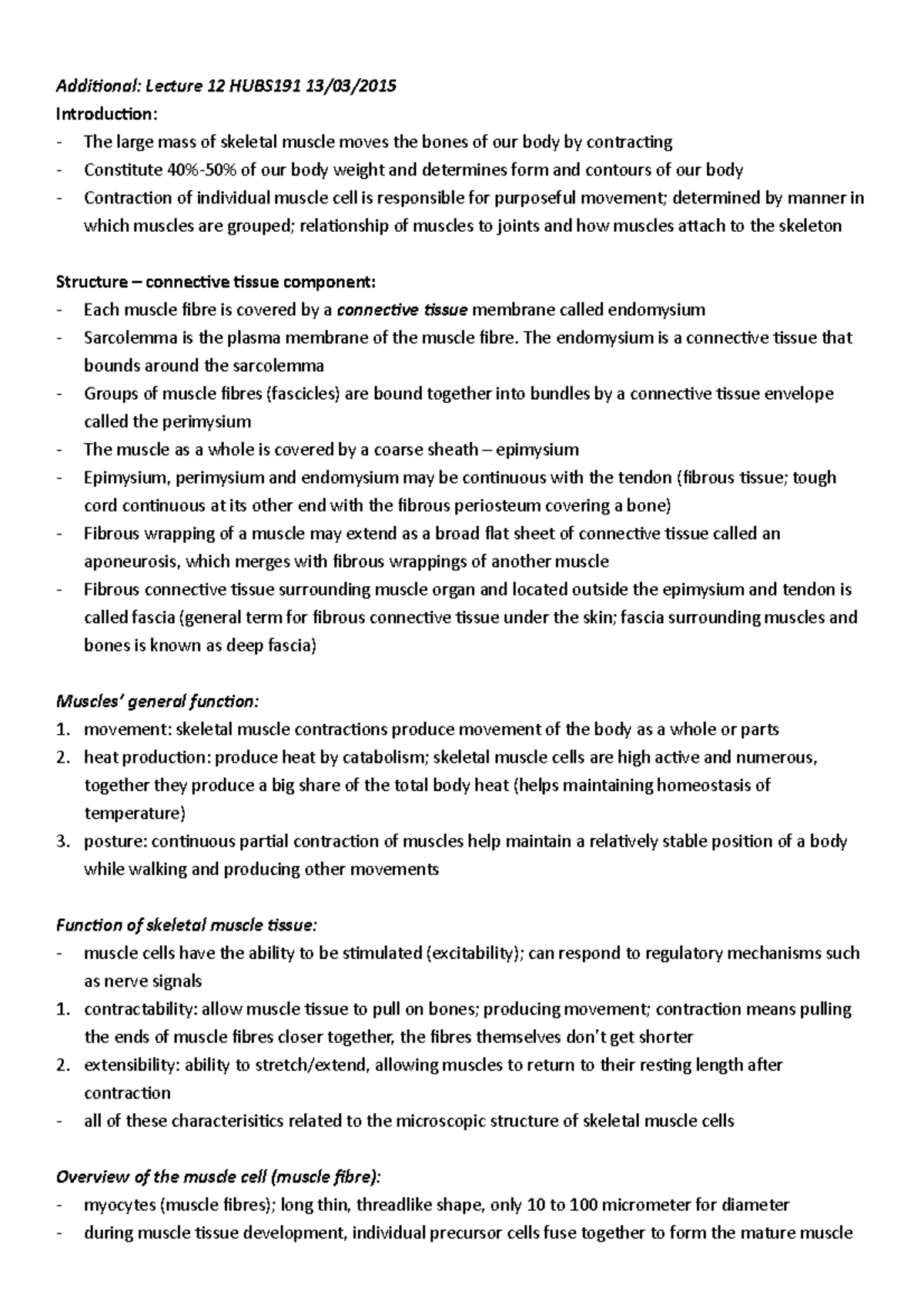 Additional: Lecture 12 HUBS191 13/03/2015
Introduction:
- The large mass of skeletal muscle moves the bones of our body by contracting
- Constitute 40%-50% of our body weight and determines form and contours of our body
- Contraction of individual muscle cell is responsible for purposeful movement; determined by manner in which muscles are grouped; relationship of muscles to joints and how muscles attach to the skeleton

Structure – connective tissue component:
- Each muscle fibre is covered by a connective tissue membrane called endomysium
- Sarcolemma is the plasma membrane of the muscle fibre. The endomysium is a connective tissue that bounds around the sarcolemma
- Groups of muscle fibres (fascicles) are bound together into bundles by a connective tissue envelope called the perimysium
- The muscle as a whole is covered by a coarse sheath – epimysium
- Epimysium, perimysium and endomysium may be continuous with the tendon (fibrous tissue; tough cord continuous at its other end with the fibrous periosteum covering a bone)
- Fibrous wrapping of a muscle may extend as a broad flat sheet of connective tissue called an aponeurosis, which merges with fibrous wrappings of another muscle
- Fibrous connective tissue surrounding muscle organ and located outside the epimysium and tendon is called fascia (general term for fibrous connective tissue under the skin; fascia surrounding muscles and bones is known as deep fascia)

Muscles' general function:
1. movement: skeletal muscle contractions produce movement of the body as a whole or parts
2. heat production: produce heat by catabolism; skeletal muscle cells are high active and numerous, together they produce a big share of the total body heat (helps maintaining homeostasis of temperature)
3. posture: continuous partial contraction of muscles help maintain a relatively stable position of a body while walking and producing other movements

Function of skeletal muscle tissue:
- muscle cells have the ability to be stimulated (excitability); can respond to regulatory mechanisms such as nerve signals
1. contractability: allow muscle tissue to pull on bones; producing movement; contraction means pulling the ends of muscle fibres closer together, the fibres themselves don't get shorter
2. extensibility: ability to stretch/extend, allowing muscles to return to their resting length after contraction
- all of these characterisitics related to the microscopic structure of skeletal muscle cells

Overview of the muscle cell (muscle fibre):
- myocytes (muscle fibres); long thin, threadlike shape, only 10 to 100 micrometer for diameter
- during muscle tissue development, individual precursor cells fuse together to form the mature muscle